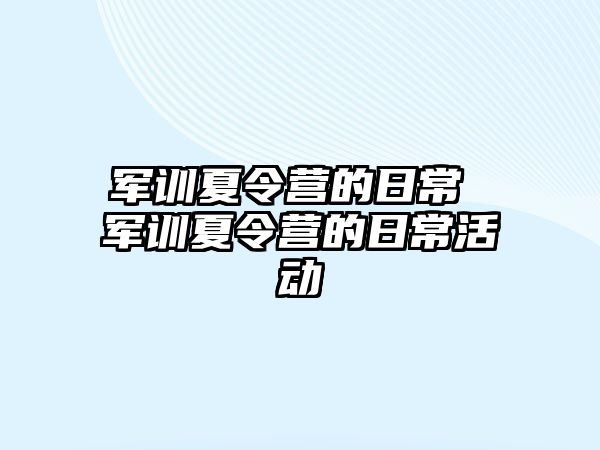 军训夏令营的日常 军训夏令营的日常活动